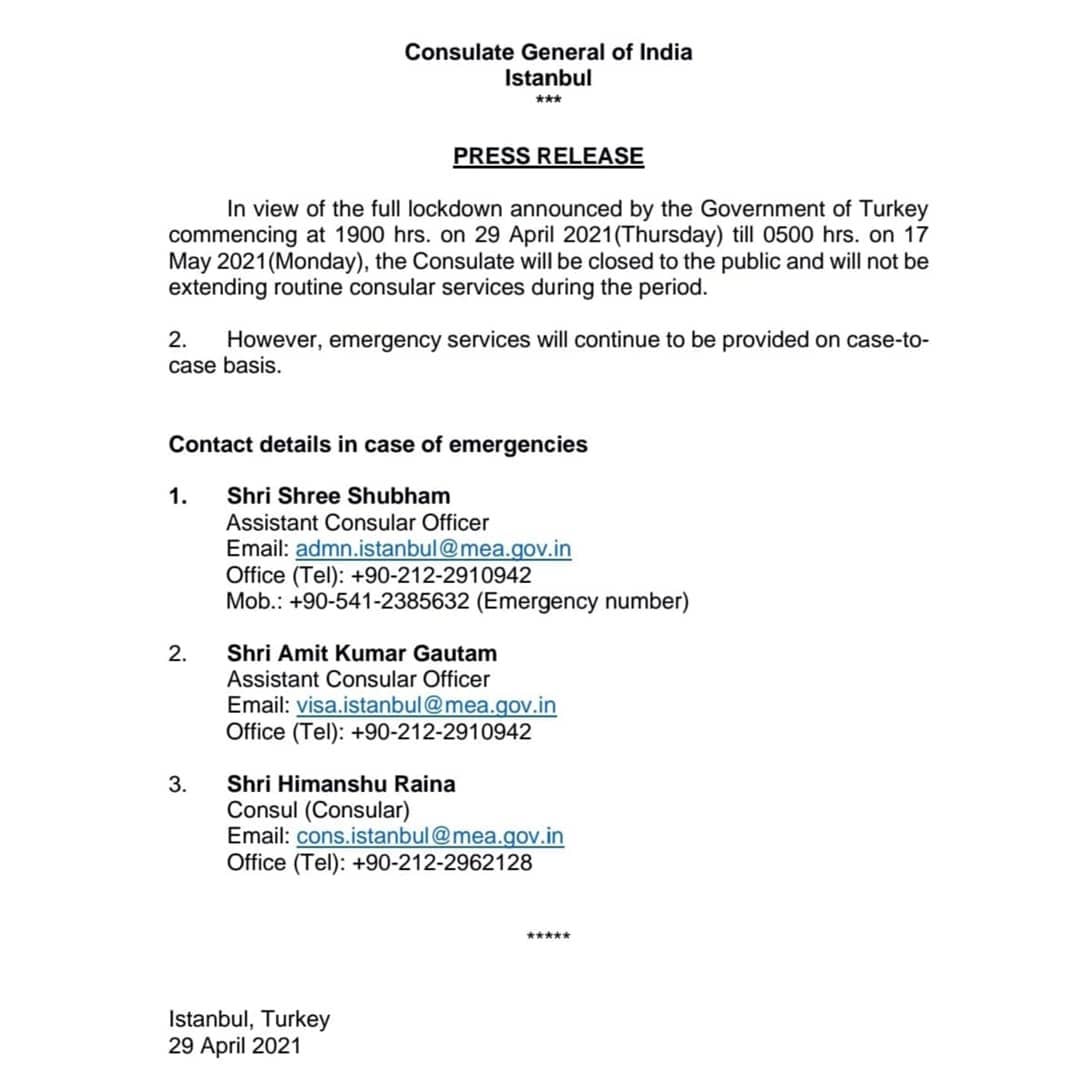 Consulate General of India
Istanbul
***

PRESS RELEASE

In view of the full lockdown announced by the Government of Turkey commencing at 1900 hrs. on 29 April 2021(Thursday) till 0500 hrs. on 17 May 2021(Monday), the Consulate will be closed to the public and will not be extending routine consular services during the period.

2. However, emergency services will continue to be provided on case-to-case basis.

Contact details in case of emergencies

1. Shri Shree Shubham
Assistant Consular Officer
Email: admn.istanbul@mea.gov.in
Office (Tel): +90-212-2910942
Mob.: +90-541-2385632 (Emergency number)

2. Shri Amit Kumar Gautam
Assistant Consular Officer
Email: visa.istanbul@mea.gov.in
Office (Tel): +90-212-2910942

3. Shri Himanshu Raina
Consul (Consular)
Email: cons.istanbul@mea.gov.in
Office (Tel): +90-212-2962128

*****

Istanbul, Turkey
29 April 2021